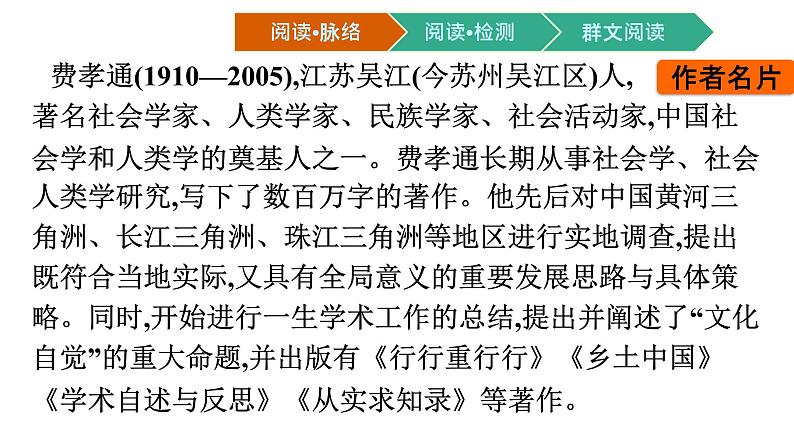 阅读•脉络　阅读•检测　群文阅读

作者名片

费孝通(1910—2005),江苏吴江(今苏州吴江区)人,著名社会学家、人类学家、民族学家、社会活动家,中国社会学和人类学的奠基人之一。费孝通长期从事社会学、社会人类学研究,写下了数百万字的著作。他先后对中国黄河三角洲、长江三角洲、珠江三角洲等地区进行实地调查,提出既符合当地实际,又具有全局意义的重要发展思路与具体策略。同时,开始进行一生学术工作的总结,提出并阐述了“文化自觉”的重大命题,并出版有《行行重行行》《乡土中国》《学术自述与反思》《从实求知录》等著作。